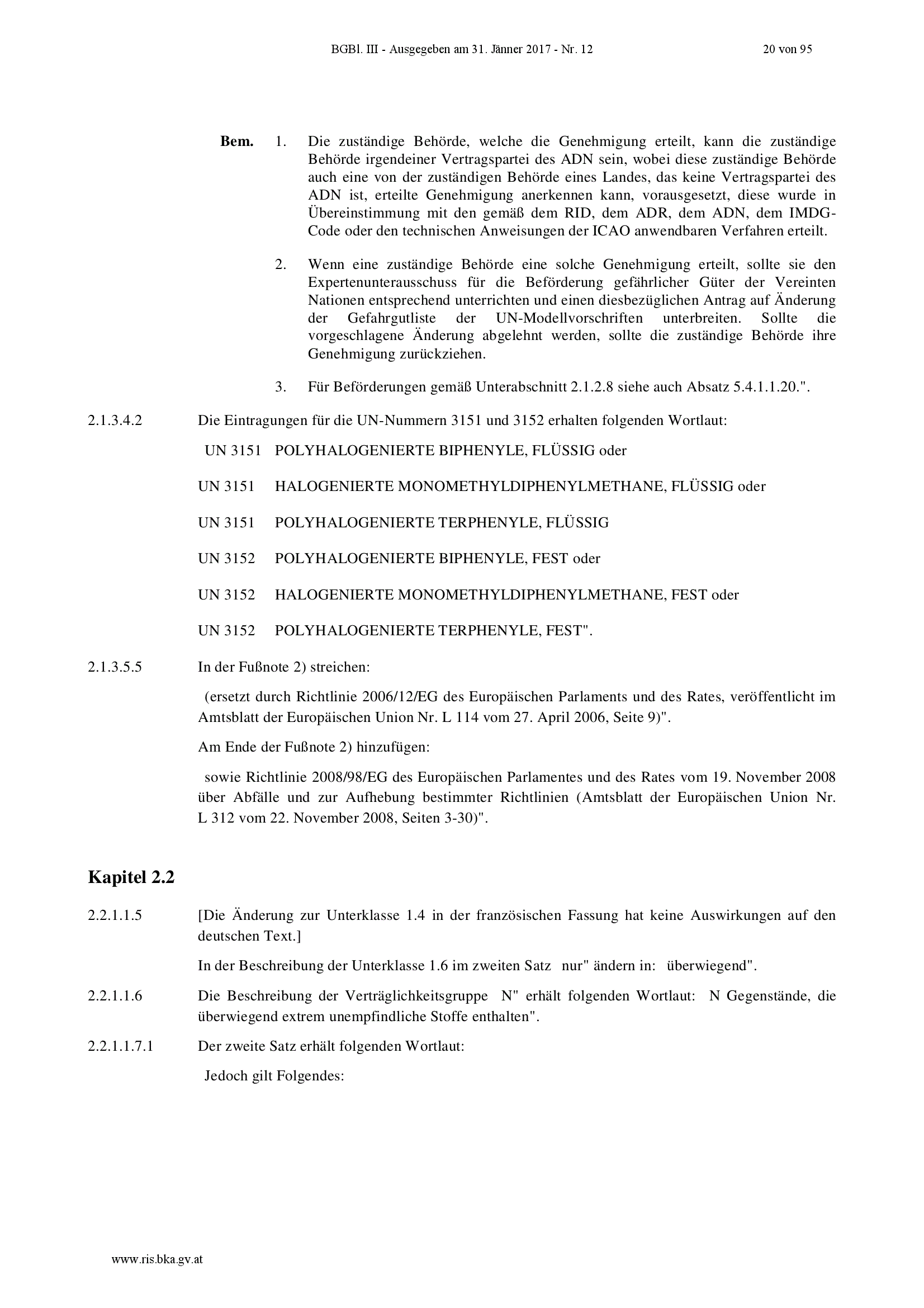 BGBl. III - Ausgegeben am 31. Jänner 2017 - Nr. 12 20 von 95

Bem. 1. Die zuständige Behörde, welche die Genehmigung erteilt, kann die zuständige Behörde irgendeiner Vertragspartei des ADN sein, wobei diese zuständige Behörde auch eine von der zuständigen Behörde eines Landes, das keine Vertragspartei des ADN ist, erteilte Genehmigung anerkennen kann, vorausgesetzt, diese wurde in Übereinstimmung mit den gemäß dem RID, dem ADR, dem ADN, dem IMDG-Code oder den technischen Anweisungen der ICAO anwendbaren Verfahren erteilt.

2. Wenn eine zuständige Behörde eine solche Genehmigung erteilt, sollte sie den Expertenunterausschuss für die Beförderung gefährlicher Güter der Vereinten Nationen entsprechend unterrichten und einen diesbezüglichen Antrag auf Änderung der Gefahrgutliste der UN-Modellvorschriften unterbreiten. Sollte die vorgeschlagene Änderung abgelehnt werden, sollte die zuständige Behörde ihre Genehmigung zurückziehen.

3. Für Beförderungen gemäß Unterabschnitt 2.1.2.8 siehe auch Absatz 5.4.1.1.20.".

2.1.3.4.2 Die Eintragungen für die UN-Nummern 3151 und 3152 erhalten folgenden Wortlaut:

UN 3151 POLYHALOGENIERTE BIPHENYLE, FLÜSSIG oder

UN 3151 HALOGENIERTE MONOMETHYLDIPHENYLMETHANE, FLÜSSIG oder

UN 3151 POLYHALOGENIERTE TERPHENYLE, FLÜSSIG

UN 3152 POLYHALOGENIERTE BIPHENYLE, FEST oder

UN 3152 HALOGENIERTE MONOMETHYLDIPHENYLMETHANE, FEST oder

UN 3152 POLYHALOGENIERTE TERPHENYLE, FEST".

2.1.3.5.5 In der Fußnote 2) streichen:

(ersetzt durch Richtlinie 2006/12/EG des Europäischen Parlaments und des Rates, veröffentlicht im Amtsblatt der Europäischen Union Nr. L 114 vom 27. April 2006, Seite 9)".

Am Ende der Fußnote 2) hinzufügen:

sowie Richtlinie 2008/98/EG des Europäischen Parlamentes und des Rates vom 19. November 2008 über Abfälle und zur Aufhebung bestimmter Richtlinien (Amtsblatt der Europäischen Union Nr. L 312 vom 22. November 2008, Seiten 3-30)".

Kapitel 2.2

2.2.1.1.5 [Die Änderung zur Unterklasse 1.4 in der französischen Fassung hat keine Auswirkungen auf den deutschen Text.]

In der Beschreibung der Unterklasse 1.6 im zweiten Satz nur" ändern in: überwiegend".

2.2.1.1.6 Die Beschreibung der Verträglichkeitsgruppe N" erhält folgenden Wortlaut: N Gegenstände, die überwiegend extrem unempfindliche Stoffe enthalten".

2.2.1.1.7.1 Der zweite Satz erhält folgenden Wortlaut:

Jedoch gilt Folgendes:

www.ris.bka.gv.at